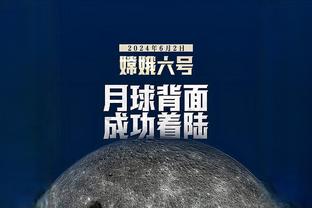 2024年6月2日
嫦娥六号
月球背面
成功着陆